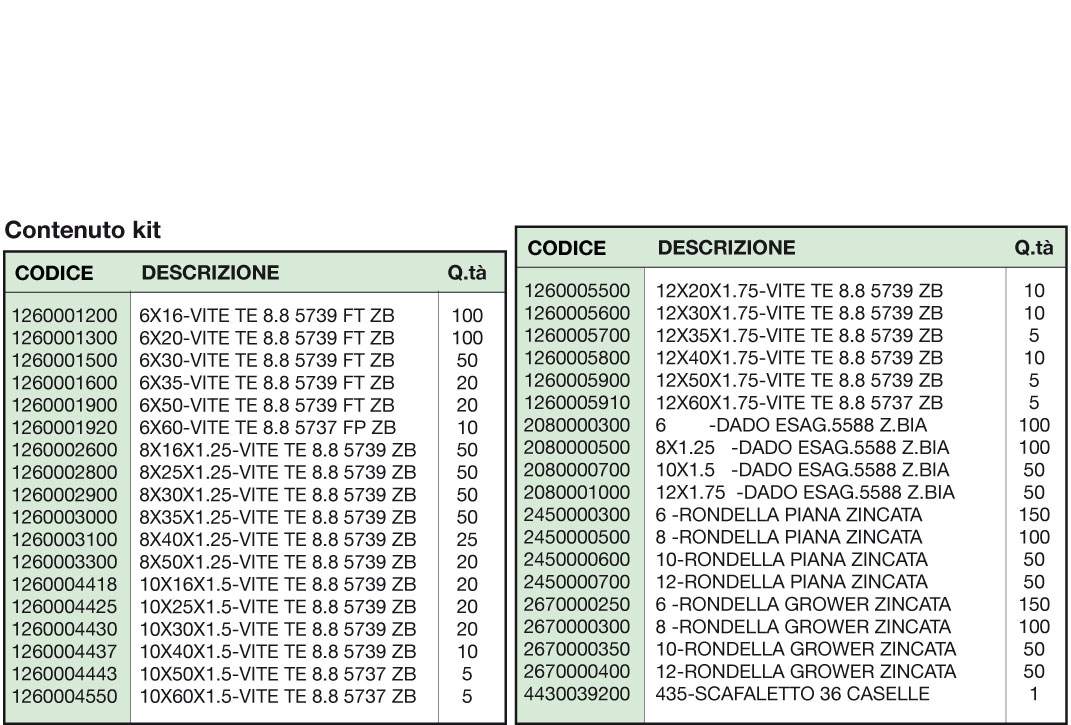 Contenuto kit

| CODICE | DESCRIZIONE | Q.tà |
|---|---|---|
| 1260001200 | 6X16-VITE TE 8.8 5739 FT ZB | 100 |
| 1260001300 | 6X20-VITE TE 8.8 5739 FT ZB | 100 |
| 1260001500 | 6X30-VITE TE 8.8 5739 FT ZB | 50 |
| 1260001600 | 6X35-VITE TE 8.8 5739 FT ZB | 20 |
| 1260001900 | 6X50-VITE TE 8.8 5739 FT ZB | 20 |
| 1260001920 | 6X60-VITE TE 8.8 5737 FP ZB | 10 |
| 1260002600 | 8X16X1.25-VITE TE 8.8 5739 ZB | 50 |
| 1260002800 | 8X25X1.25-VITE TE 8.8 5739 ZB | 50 |
| 1260002900 | 8X30X1.25-VITE TE 8.8 5739 ZB | 50 |
| 1260003000 | 8X35X1.25-VITE TE 8.8 5739 ZB | 50 |
| 1260003100 | 8X40X1.25-VITE TE 8.8 5739 ZB | 25 |
| 1260003300 | 8X50X1.25-VITE TE 8.8 5739 ZB | 20 |
| 1260004418 | 10X16X1.5-VITE TE 8.8 5739 ZB | 20 |
| 1260004425 | 10X25X1.5-VITE TE 8.8 5739 ZB | 20 |
| 1260004430 | 10X30X1.5-VITE TE 8.8 5739 ZB | 20 |
| 1260004437 | 10X40X1.5-VITE TE 8.8 5739 ZB | 10 |
| 1260004443 | 10X50X1.5-VITE TE 8.8 5737 ZB | 5 |
| 1260004550 | 10X60X1.5-VITE TE 8.8 5737 ZB | 5 |

| CODICE | DESCRIZIONE | Q.tà |
|---|---|---|
| 1260005500 | 12X20X1.75-VITE TE 8.8 5739 ZB | 10 |
| 1260005600 | 12X30X1.75-VITE TE 8.8 5739 ZB | 10 |
| 1260005700 | 12X35X1.75-VITE TE 8.8 5739 ZB | 5 |
| 1260005800 | 12X40X1.75-VITE TE 8.8 5739 ZB | 10 |
| 1260005900 | 12X50X1.75-VITE TE 8.8 5739 ZB | 5 |
| 1260005910 | 12X60X1.75-VITE TE 8.8 5737 ZB | 5 |
| 2080000300 | 6 -DADO ESAG.5588 Z.BIA | 100 |
| 2080000500 | 8X1.25 -DADO ESAG.5588 Z.BIA | 100 |
| 2080000700 | 10X1.5 -DADO ESAG.5588 Z.BIA | 50 |
| 2080001000 | 12X1.75 -DADO ESAG.5588 Z.BIA | 50 |
| 2450000300 | 6 -RONDELLA PIANA ZINCATA | 150 |
| 2450000500 | 8 -RONDELLA PIANA ZINCATA | 100 |
| 2450000600 | 10-RONDELLA PIANA ZINCATA | 50 |
| 2450000700 | 12-RONDELLA PIANA ZINCATA | 50 |
| 2670000250 | 6 -RONDELLA GROWER ZINCATA | 150 |
| 2670000300 | 8 -RONDELLA GROWER ZINCATA | 100 |
| 2670000350 | 10-RONDELLA GROWER ZINCATA | 50 |
| 2670000400 | 12-RONDELLA GROWER ZINCATA | 50 |
| 4430039200 | 435-SCAFALETTO 36 CASELLE | 1 |